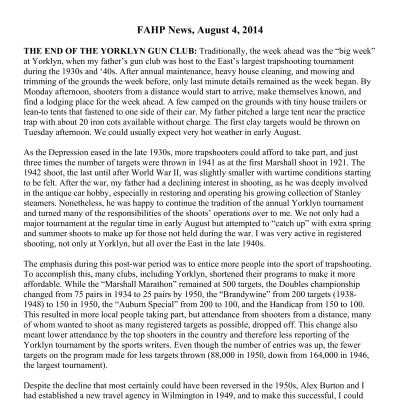 FAHP News, August 4, 2014

THE END OF THE YORKLYN GUN CLUB: Traditionally, the week ahead was the "big week" at Yorklyn, when my father's gun club was host to the East's largest trapshooting tournament during the 1930s and '40s. After annual maintenance, heavy house cleaning, and mowing and trimming of the grounds the week before, only last minute details remained as the week began. By Monday afternoon, shooters from a distance would start to arrive, make themselves known, and find a lodging place for the week ahead. A few camped on the grounds with tiny house trailers or lean-to tents that fastened to one side of their car. My father pitched a large tent near the practice trap with about 20 iron cots available without charge. The first clay targets would be thrown on Tuesday afternoon. We could usually expect very hot weather in early August.

As the Depression eased in the late 1930s, more trapshooters could afford to take part, and just three times the number of targets were thrown in 1941 as at the first Marshall shoot in 1921. The 1942 shoot, the last until after World War II, was slightly smaller with wartime conditions starting to be felt. After the war, my father had a declining interest in shooting, as he was deeply involved in the antique car hobby, especially in restoring and operating his growing collection of Stanley steamers. Nonetheless, he was happy to continue the tradition of the annual Yorklyn tournament and turned many of the responsibilities of the shoots' operations over to me. We not only had a major tournament at the regular time in early August but attempted to "catch up" with extra spring and summer shoots to make up for those not held during the war. I was very active in registered shooting, not only at Yorklyn, but all over the East in the late 1940s.

The emphasis during this post-war period was to entice more people into the sport of trapshooting. To accomplish this, many clubs, including Yorklyn, shortened their programs to make it more affordable. While the "Marshall Marathon" remained at 500 targets, the Doubles championship changed from 75 pairs in 1934 to 25 pairs by 1950, the "Brandywine" from 200 targets (1938-1948) to 150 in 1950, the "Auburn Special" from 200 to 100, and the Handicap from 150 to 100. This resulted in more local people taking part, but attendance from shooters from a distance, many of whom wanted to shoot as many registered targets as possible, dropped off. This change also meant lower attendance by the top shooters in the country and therefore less reporting of the Yorklyn tournament by the sports writers. Even though the number of entries was up, the fewer targets on the program made for less targets thrown (88,000 in 1950, down from 164,000 in 1946, the largest tournament).

Despite the decline that most certainly could have been reversed in the 1950s, Alex Burton and I had established a new travel agency in Wilmington in 1949, and to make this successful, I could